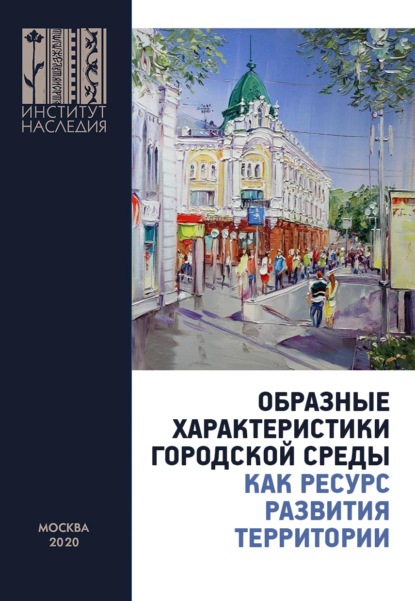 ИНСТИТУТ НАСЛЕДИЯ

ОБРАЗНЫЕ ХАРАКТЕРИСТИКИ ГОРОДСКОЙ СРЕДЫ КАК РЕСУРС РАЗВИТИЯ ТЕРРИТОРИИ

МОСКВА
2020